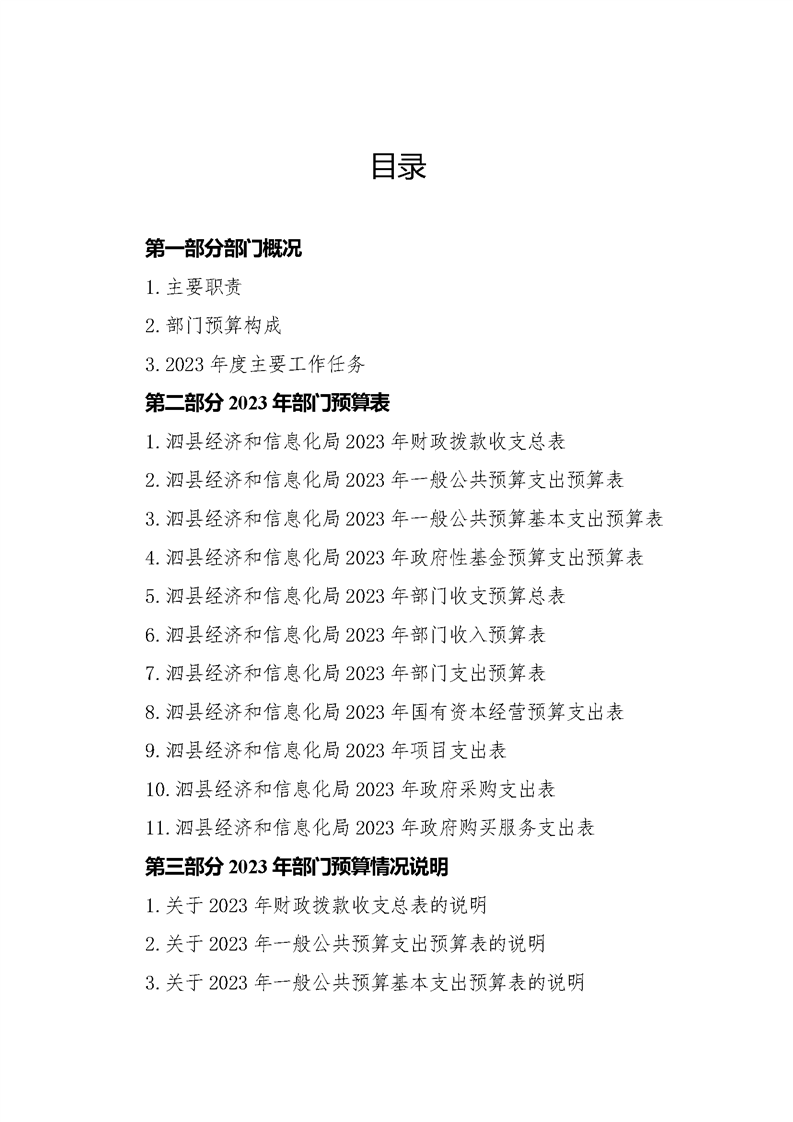 目录

第一部分部门概况

1. 主要职责

2. 部门预算构成

3. 2023 年度主要工作任务

第二部分 2023 年部门预算表

1. 泗县经济和信息化局 2023 年财政拨款收支总表

2. 泗县经济和信息化局 2023 年一般公共预算支出预算表

3. 泗县经济和信息化局 2023 年一般公共预算基本支出预算表

4. 泗县经济和信息化局 2023 年政府性基金预算支出预算表

5. 泗县经济和信息化局 2023 年部门收支预算总表

6. 泗县经济和信息化局 2023 年部门收入预算表

7. 泗县经济和信息化局 2023 年部门支出预算表

8. 泗县经济和信息化局 2023 年国有资本经营预算支出表

9. 泗县经济和信息化局 2023 年项目支出表

10. 泗县经济和信息化局 2023 年政府采购支出表

11. 泗县经济和信息化局 2023 年政府购买服务支出表

第三部分 2023 年部门预算情况说明

1. 关于 2023 年财政拨款收支总表的说明

2. 关于 2023 年一般公共预算支出预算表的说明

3. 关于 2023 年一般公共预算基本支出预算表的说明